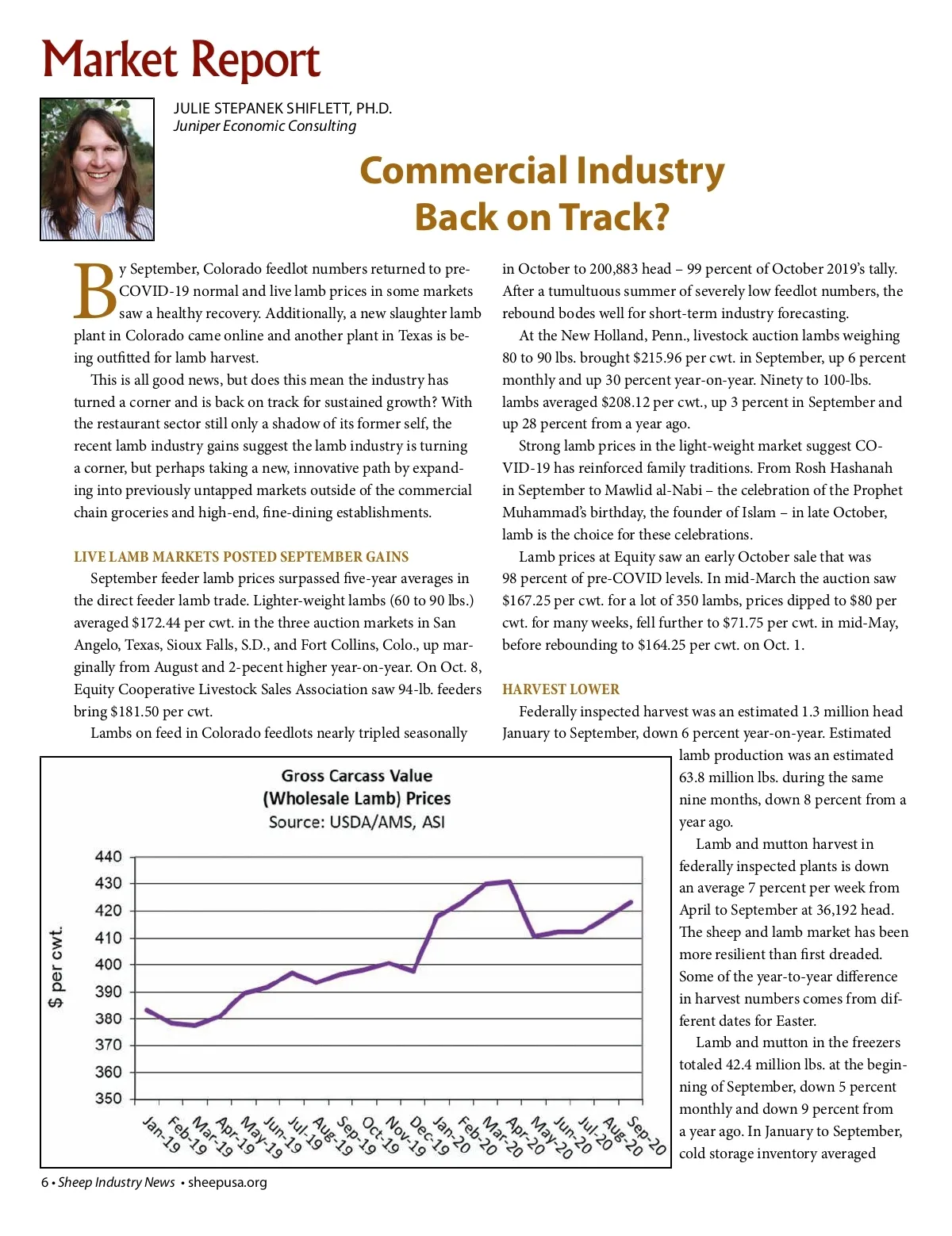 Market Report

JULIE STEPANEK SHIFLETT, PH.D.
Juniper Economic Consulting

Commercial Industry Back on Track?

By September, Colorado feedlot numbers returned to pre-COVID-19 normal and live lamb prices in some markets saw a healthy recovery. Additionally, a new slaughter lamb plant in Colorado came online and another plant in Texas is being outfitted for lamb harvest.

This is all good news, but does this mean the industry has turned a corner and is back on track for sustained growth? With the restaurant sector still only a shadow of its former self, the recent lamb industry gains suggest the lamb industry is turning a corner, but perhaps taking a new, innovative path by expanding into previously untapped markets outside of the commercial chain groceries and high-end, fine-dining establishments.

LIVE LAMB MARKETS POSTED SEPTEMBER GAINS

September feeder lamb prices surpassed five-year averages in the direct feeder lamb trade. Lighter-weight lambs (60 to 90 lbs.) averaged $172.44 per cwt. in the three auction markets in San Angelo, Texas, Sioux Falls, S.D., and Fort Collins, Colo., up marginally from August and 2-pecent higher year-on-year. On Oct. 8, Equity Cooperative Livestock Sales Association saw 94-lb. feeders bring $181.50 per cwt.

Lambs on feed in Colorado feedlots nearly tripled seasonally in October to 200,883 head – 99 percent of October 2019's tally. After a tumultuous summer of severely low feedlot numbers, the rebound bodes well for short-term industry forecasting.

At the New Holland, Penn., livestock auction lambs weighing 80 to 90 lbs. brought $215.96 per cwt. in September, up 6 percent monthly and up 30 percent year-on-year. Ninety to 100-lbs. lambs averaged $208.12 per cwt., up 3 percent in September and up 28 percent from a year ago.

Strong lamb prices in the light-weight market suggest COVID-19 has reinforced family traditions. From Rosh Hashanah in September to Mawlid al-Nabi – the celebration of the Prophet Muhammad's birthday, the founder of Islam – in late October, lamb is the choice for these celebrations.

Lamb prices at Equity saw an early October sale that was 98 percent of pre-COVID levels. In mid-March the auction saw $167.25 per cwt. for a lot of 350 lambs, prices dipped to $80 per cwt. for many weeks, fell further to $71.75 per cwt. in mid-May, before rebounding to $164.25 per cwt. on Oct. 1.

HARVEST LOWER

Federally inspected harvest was an estimated 1.3 million head January to September, down 6 percent year-on-year. Estimated lamb production was an estimated 63.8 million lbs. during the same nine months, down 8 percent from a year ago.

Lamb and mutton harvest in federally inspected plants is down an average 7 percent per week from April to September at 36,192 head. The sheep and lamb market has been more resilient than first dreaded. Some of the year-to-year difference in harvest numbers comes from different dates for Easter.

Lamb and mutton in the freezers totaled 42.4 million lbs. at the beginning of September, down 5 percent monthly and down 9 percent from a year ago. In January to September, cold storage inventory averaged

Gross Carcass Value
(Wholesale Lamb) Prices
Source: USDA/AMS, ASI

$ per cwt.
440
430
420
410
400
390
380
370
360
350
Jan-19 Feb-19 Mar-19 Apr-19 May-19 Jun-19 Jul-19 Aug-19 Sep-19 Oct-19 Nov-19 Dec-19 Jan-20 Feb-20 Mar-20 Apr-20 May-20 Jun-20 Jul-20 Aug-20 Sep-20

6 • Sheep Industry News • sheepusa.org